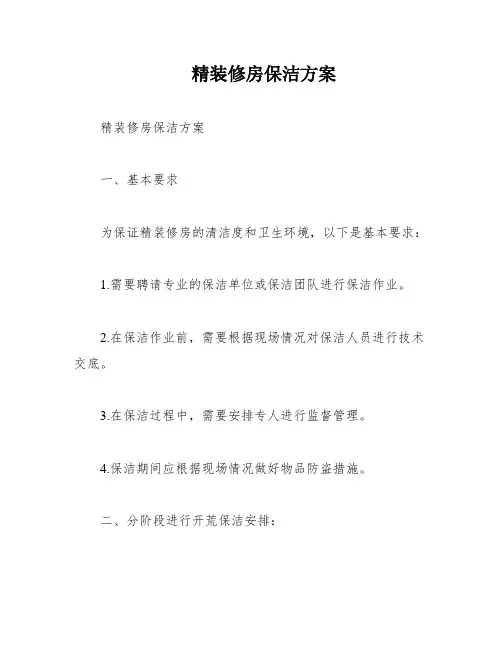 精装修房保洁方案

精装修房保洁方案

一、基本要求

为保证精装修房的清洁度和卫生环境，以下是基本要求：

1.需要聘请专业的保洁单位或保洁团队进行保洁作业。

2.在保洁作业前，需要根据现场情况对保洁人员进行技术交底。

3.在保洁过程中，需要安排专人进行监督管理。

4.保洁期间应根据现场情况做好物品防盗措施。

二、分阶段进行开荒保洁安排：